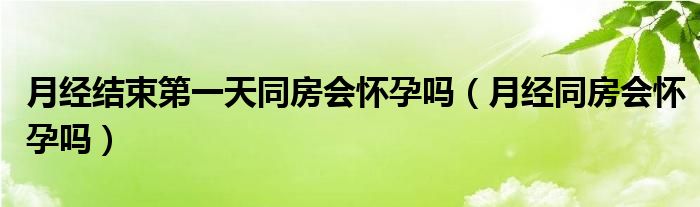 月经结束第一天同房会怀孕吗（月经同房会怀孕吗）